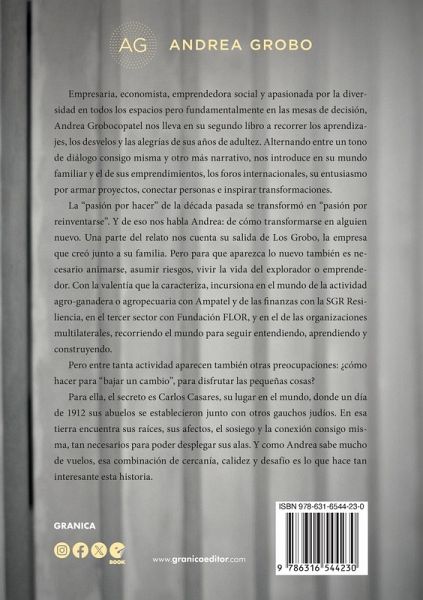 AG ANDREA GROBO

Empresaria, economista, emprendedora social y apasionada por la diversidad en todos los espacios pero fundamentalmente en las mesas de decisión, Andrea Grobocopatel nos lleva en su segundo libro a recorrer los aprendizajes, los desvelos y las alegrías de sus años de adultez. Alternando entre un tono de diálogo consigo misma y otro más narrativo, nos introduce en su mundo familiar y el de sus emprendimientos, los foros internacionales, su entusiasmo por armar proyectos, conectar personas e inspirar transformaciones.

La "pasión por hacer" de la década pasada se transformó en "pasión por reinventarse". Y de eso nos habla Andrea: de cómo transformarse en alguien nuevo. Una parte del relato nos cuenta su salida de Los Grobo, la empresa que creó junto a su familia. Pero para que aparezca lo nuevo también es necesario animarse, asumir riesgos, vivir la vida del explorador o emprendedor. Con la valentía que la caracteriza, incursiona en el mundo de la actividad agro-ganadera o agropecuaria con Ampatel y de las finanzas con la SGR Resiliencia, en el tercer sector con Fundación FLOR, y en el de las organizaciones multilaterales, recorriendo el mundo para seguir entendiendo, aprendiendo y construyendo.

Pero entre tanta actividad aparecen también otras preocupaciones: ¿cómo hacer para "bajar un cambio", para disfrutar las pequeñas cosas?

Para ella, el secreto es Carlos Casares, su lugar en el mundo, donde un día de 1912 sus abuelos se establecieron junto con otros gauchos judíos. En esa tierra encuentra sus raíces, sus afectos, el sosiego y la conexión consigo misma, tan necesarios para poder desplegar sus alas. Y como Andrea sabe mucho de vuelos, esa combinación de cercanía, calidez y desafío es lo que hace tan interesante esta historia.

GRANICA

BOOK

www.granicaeditor.com

ISBN 978-631-6544-23-0

9 786316 544230